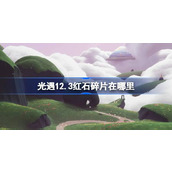 光遇12.3红石碎片在哪里